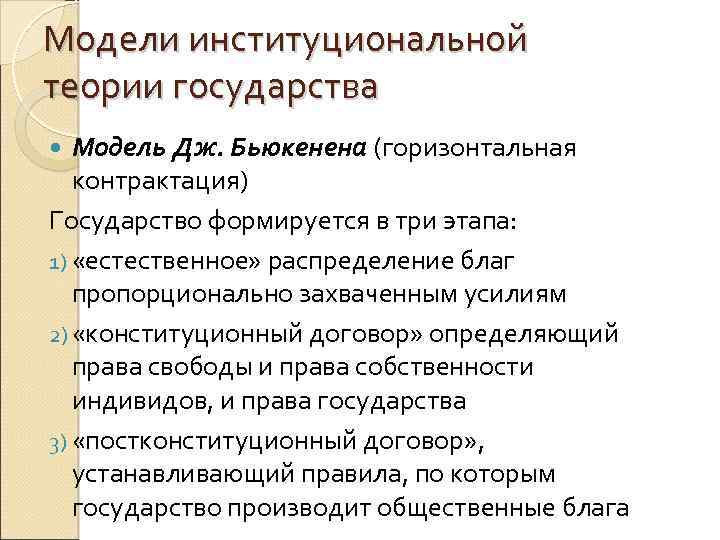 Модели институциональной теории государства

Модель Дж. Бьюкенена (горизонтальная контрактация)

Государство формируется в три этапа:

1) «естественное» распределение благ пропорционально захваченным усилиям

2) «конституционный договор» определяющий права свободы и права собственности индивидов, и права государства

3) «постконституционный договор», устанавливающий правила, по которым государство производит общественные блага